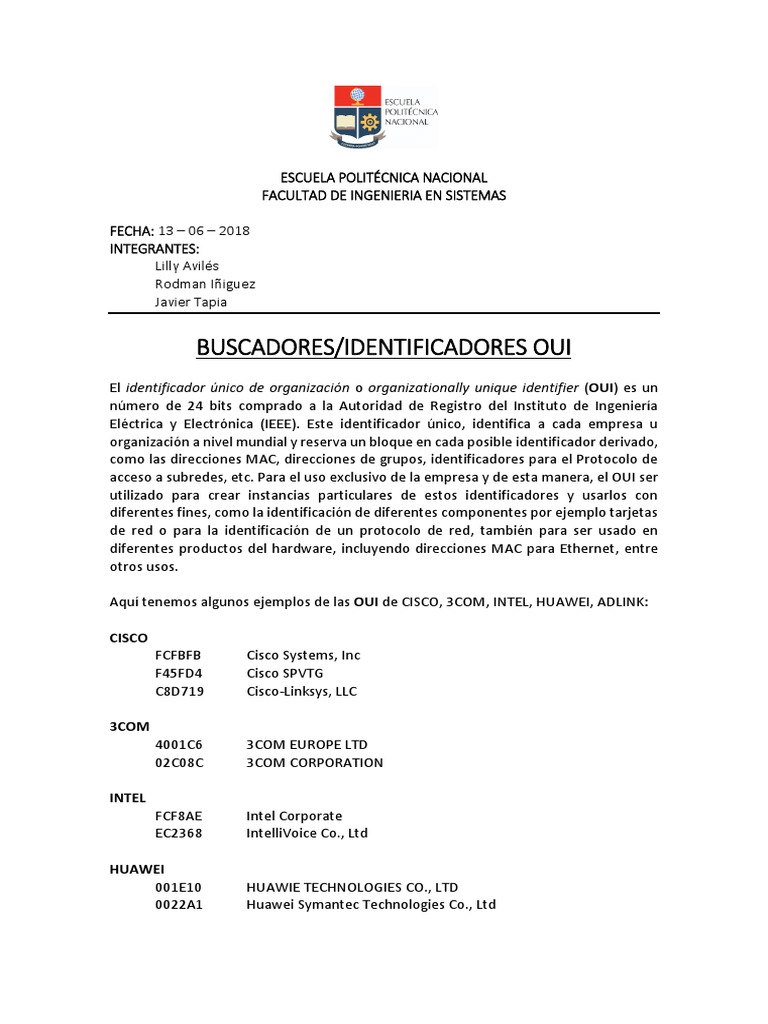 ESCUELA POLITÉCNICA NACIONAL

ESCUELA POLITÉCNICA NACIONAL
FACULTAD DE INGENIERIA EN SISTEMAS

FECHA: 13 – 06 – 2018
INTEGRANTES:
Lilly Avilés
Rodman Iñiguez
Javier Tapia

BUSCADORES/IDENTIFICADORES OUI

El identificador único de organización o organizationally unique identifier (OUI) es un número de 24 bits comprado a la Autoridad de Registro del Instituto de Ingeniería Eléctrica y Electrónica (IEEE). Este identificador único, identifica a cada empresa u organización a nivel mundial y reserva un bloque en cada posible identificador derivado, como las direcciones MAC, direcciones de grupos, identificadores para el Protocolo de acceso a subredes, etc. Para el uso exclusivo de la empresa y de esta manera, el OUI ser utilizado para crear instancias particulares de estos identificadores y usarlos con diferentes fines, como la identificación de diferentes componentes por ejemplo tarjetas de red o para la identificación de un protocolo de red, también para ser usado en diferentes productos del hardware, incluyendo direcciones MAC para Ethernet, entre otros usos.

Aquí tenemos algunos ejemplos de las OUI de CISCO, 3COM, INTEL, HUAWEI, ADLINK:

CISCO
FCFBFB Cisco Systems, Inc
F45FD4 Cisco SPVTG
C8D719 Cisco-Linksys, LLC

3COM
4001C6 3COM EUROPE LTD
02C08C 3COM CORPORATION

INTEL
FCF8AE Intel Corporate
EC2368 IntelliVoice Co., Ltd

HUAWEI
001E10 HUAWIE TECHNOLOGIES CO., LTD
0022A1 Huawei Symantec Technologies Co., Ltd